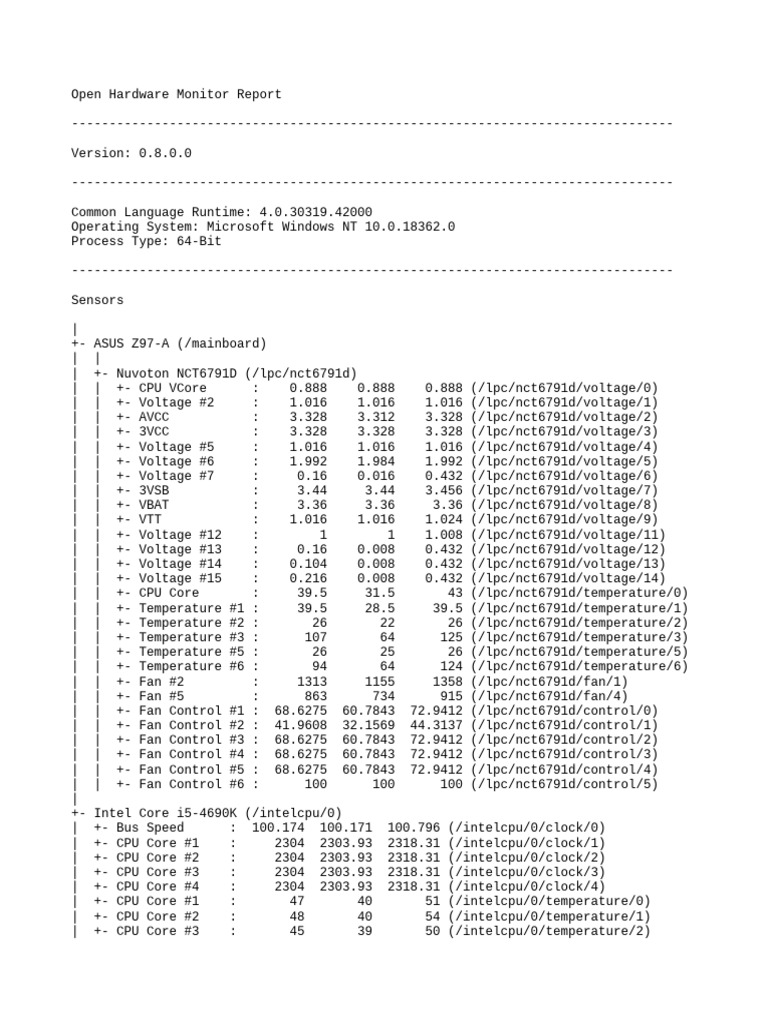 Open Hardware Monitor Report

--------------------------------------------------------------------------------

Version: 0.8.0.0

--------------------------------------------------------------------------------

Common Language Runtime: 4.0.30319.42000
Operating System: Microsoft Windows NT 10.0.18362.0
Process Type: 64-Bit

--------------------------------------------------------------------------------

Sensors

|
+- ASUS Z97-A (/mainboard)
|  |
|  +- Nuvoton NCT6791D (/lpc/nct6791d)
|  |  +- CPU VCore      :    0.888    0.888    0.888 (/lpc/nct6791d/voltage/0)
|  |  +- Voltage #2     :    1.016    1.016    1.016 (/lpc/nct6791d/voltage/1)
|  |  +- AVCC           :    3.328    3.312    3.328 (/lpc/nct6791d/voltage/2)
|  |  +- 3VCC           :    3.328    3.328    3.328 (/lpc/nct6791d/voltage/3)
|  |  +- Voltage #5     :    1.016    1.016    1.016 (/lpc/nct6791d/voltage/4)
|  |  +- Voltage #6     :    1.992    1.984    1.992 (/lpc/nct6791d/voltage/5)
|  |  +- Voltage #7     :     0.16    0.016    0.432 (/lpc/nct6791d/voltage/6)
|  |  +- 3VSB           :     3.44     3.44    3.456 (/lpc/nct6791d/voltage/7)
|  |  +- VBAT           :     3.36     3.36     3.36 (/lpc/nct6791d/voltage/8)
|  |  +- VTT            :    1.016    1.016    1.024 (/lpc/nct6791d/voltage/9)
|  |  +- Voltage #12    :        1        1    1.008 (/lpc/nct6791d/voltage/11)
|  |  +- Voltage #13    :     0.16    0.008    0.432 (/lpc/nct6791d/voltage/12)
|  |  +- Voltage #14    :    0.104    0.008    0.432 (/lpc/nct6791d/voltage/13)
|  |  +- Voltage #15    :    0.216    0.008    0.432 (/lpc/nct6791d/voltage/14)
|  |  +- CPU Core       :     39.5     31.5       43 (/lpc/nct6791d/temperature/0)
|  |  +- Temperature #1 :     39.5     28.5     39.5 (/lpc/nct6791d/temperature/1)
|  |  +- Temperature #2 :       26       22       26 (/lpc/nct6791d/temperature/2)
|  |  +- Temperature #3 :      107       64      125 (/lpc/nct6791d/temperature/3)
|  |  +- Temperature #5 :       26       25       26 (/lpc/nct6791d/temperature/5)
|  |  +- Temperature #6 :       94       64      124 (/lpc/nct6791d/temperature/6)
|  |  +- Fan #2         :     1313     1155     1358 (/lpc/nct6791d/fan/1)
|  |  +- Fan #5         :      863      734      915 (/lpc/nct6791d/fan/4)
|  |  +- Fan Control #1 :  68.6275  60.7843  72.9412 (/lpc/nct6791d/control/0)
|  |  +- Fan Control #2 :  41.9608  32.1569  44.3137 (/lpc/nct6791d/control/1)
|  |  +- Fan Control #3 :  68.6275  60.7843  72.9412 (/lpc/nct6791d/control/2)
|  |  +- Fan Control #4 :  68.6275  60.7843  72.9412 (/lpc/nct6791d/control/3)
|  |  +- Fan Control #5 :  68.6275  60.7843  72.9412 (/lpc/nct6791d/control/4)
|  |  +- Fan Control #6 :      100      100      100 (/lpc/nct6791d/control/5)
|
+- Intel Core i5-4690K (/intelcpu/0)
|  +- Bus Speed      :  100.174  100.171  100.796 (/intelcpu/0/clock/0)
|  +- CPU Core #1    :     2304  2303.93  2318.31 (/intelcpu/0/clock/1)
|  +- CPU Core #2    :     2304  2303.93  2318.31 (/intelcpu/0/clock/2)
|  +- CPU Core #3    :     2304  2303.93  2318.31 (/intelcpu/0/clock/3)
|  +- CPU Core #4    :     2304  2303.93  2318.31 (/intelcpu/0/clock/4)
|  +- CPU Core #1    :       47       40       51 (/intelcpu/0/temperature/0)
|  +- CPU Core #2    :       48       40       54 (/intelcpu/0/temperature/1)
|  +- CPU Core #3    :       45       39       50 (/intelcpu/0/temperature/2)